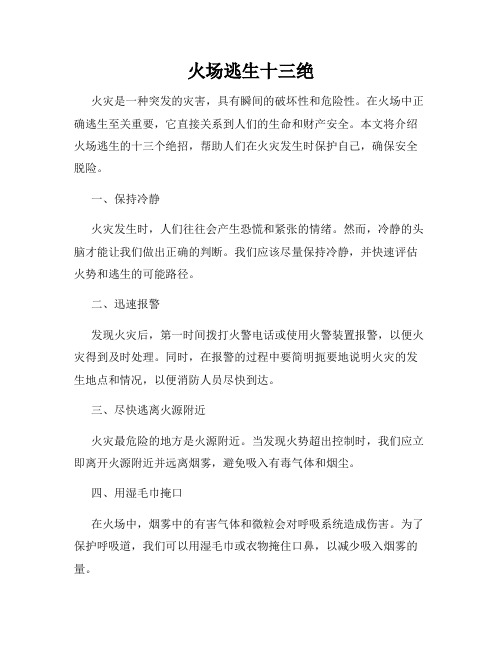 火场逃生十三绝

火灾是一种突发的灾害，具有瞬间的破坏性和危险性。在火场中正确逃生至关重要，它直接关系到人们的生命和财产安全。本文将介绍火场逃生的十三个绝招，帮助人们在火灾发生时保护自己，确保安全脱险。

一、保持冷静

火灾发生时，人们往往会产生恐慌和紧张的情绪。然而，冷静的头脑才能让我们做出正确的判断。我们应该尽量保持冷静，并快速评估火势和逃生的可能路径。

二、迅速报警

发现火灾后，第一时间拨打火警电话或使用火警装置报警，以便火灾得到及时处理。同时，在报警的过程中要简明扼要地说明火灾的发生地点和情况，以便消防人员尽快到达。

三、尽快逃离火源附近

火灾最危险的地方是火源附近。当发现火势超出控制时，我们应立即离开火源附近并远离烟雾，避免吸入有毒气体和烟尘。

四、用湿毛巾掩口

在火场中，烟雾中的有害气体和微粒会对呼吸系统造成伤害。为了保护呼吸道，我们可以用湿毛巾或衣物掩住口鼻，以减少吸入烟雾的量。